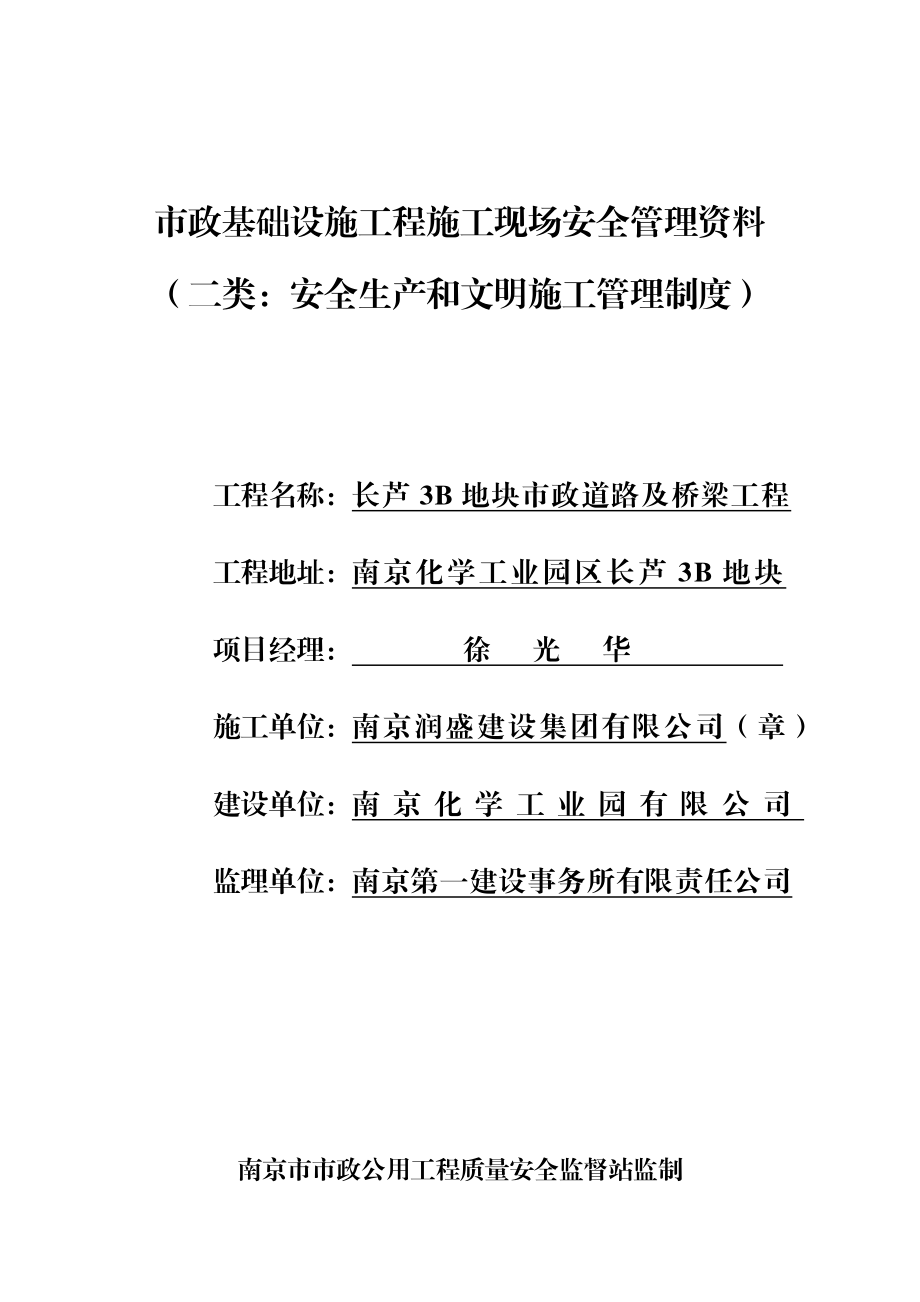 市政基础设施工程施工现场安全管理资料
（二类：安全生产和文明施工管理制度）

工程名称：长芦 3B 地块市政道路及桥梁工程

工程地址：南京化学工业园区长芦 3B 地块

项目经理：徐 光 华

施工单位：南京润盛建设集团有限公司（章）

建设单位：南 京 化 学 工 业 园 有 限 公 司

监理单位：南京第一建设事务所有限责任公司

南京市市政公用工程质量安全监督站监制